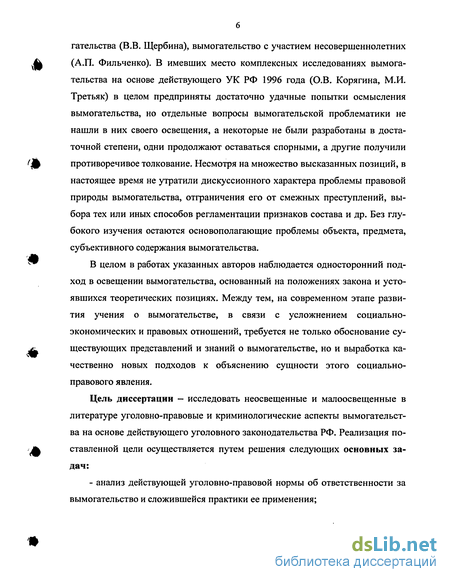 6

гательства (В.В. Щербина), вымогательство с участием несовершеннолетних (А.П. Фильченко). В имевших место комплексных исследованиях вымогательства на основе действующего УК РФ 1996 года (О.В. Корягина, М.И. Третьяк) в целом предприняты достаточно удачные попытки осмысления вымогательства, но отдельные вопросы вымогательской проблематики не нашли в них своего освещения, а некоторые не были разработаны в достаточной степени, одни продолжают оставаться спорными, а другие получили противоречивое толкование. Несмотря на множество высказанных позиций, в настоящее время не утратили дискуссионного характера проблемы правовой природы вымогательства, отграничения его от смежных преступлений, выбора тех или иных способов регламентации признаков состава и др. Без глубокого изучения остаются основополагающие проблемы объекта, предмета, субъективного содержания вымогательства.

В целом в работах указанных авторов наблюдается односторонний подход в освещении вымогательства, основанный на положениях закона и устоявшихся теоретических позициях. Между тем, на современном этапе развития учения о вымогательстве, в связи с усложнением социально-экономических и правовых отношений, требуется не только обоснование существующих представлений и знаний о вымогательстве, но и выработка качественно новых подходов к объяснению сущности этого социально-правового явления.

Цель диссертации – исследовать неосвещенные и малоосвещенные в литературе уголовно-правовые и криминологические аспекты вымогательства на основе действующего уголовного законодательства РФ. Реализация поставленной цели осуществляется путем решения следующих основных задач:

- анализ действующей уголовно-правовой нормы об ответственности за вымогательство и сложившейся практики ее применения;

dsLib.net
библиотека диссертаций